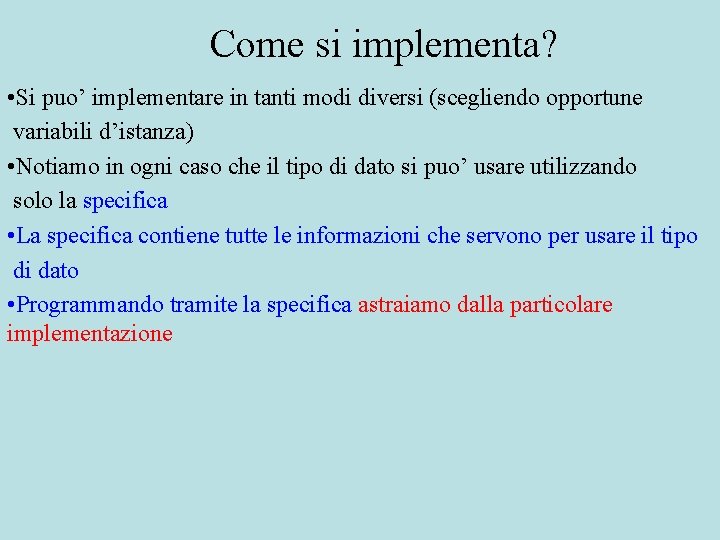 Come si implementa?

•Si puo’ implementare in tanti modi diversi (scegliendo opportune variabili d’istanza)

•Notiamo in ogni caso che il tipo di dato si puo’ usare utilizzando solo la specifica

•La specifica contiene tutte le informazioni che servono per usare il tipo di dato

•Programmando tramite la specifica astraiamo dalla particolare implementazione